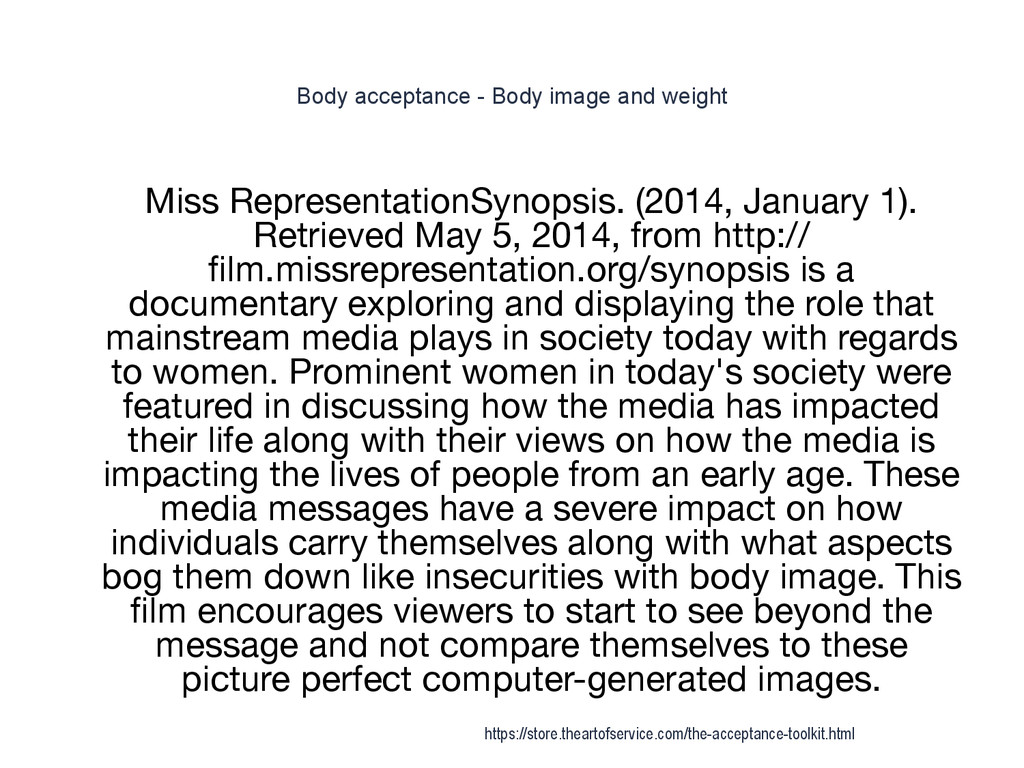 Body acceptance - Body image and weight

Miss RepresentationSynopsis. (2014, January 1). Retrieved May 5, 2014, from http://film.missrepresentation.org/synopsis is a documentary exploring and displaying the role that mainstream media plays in society today with regards to women. Prominent women in today's society were featured in discussing how the media has impacted their life along with their views on how the media is impacting the lives of people from an early age. These media messages have a severe impact on how individuals carry themselves along with what aspects bog them down like insecurities with body image. This film encourages viewers to start to see beyond the message and not compare themselves to these picture perfect computer-generated images.

https://store.theartofservice.com/the-acceptance-toolkit.html